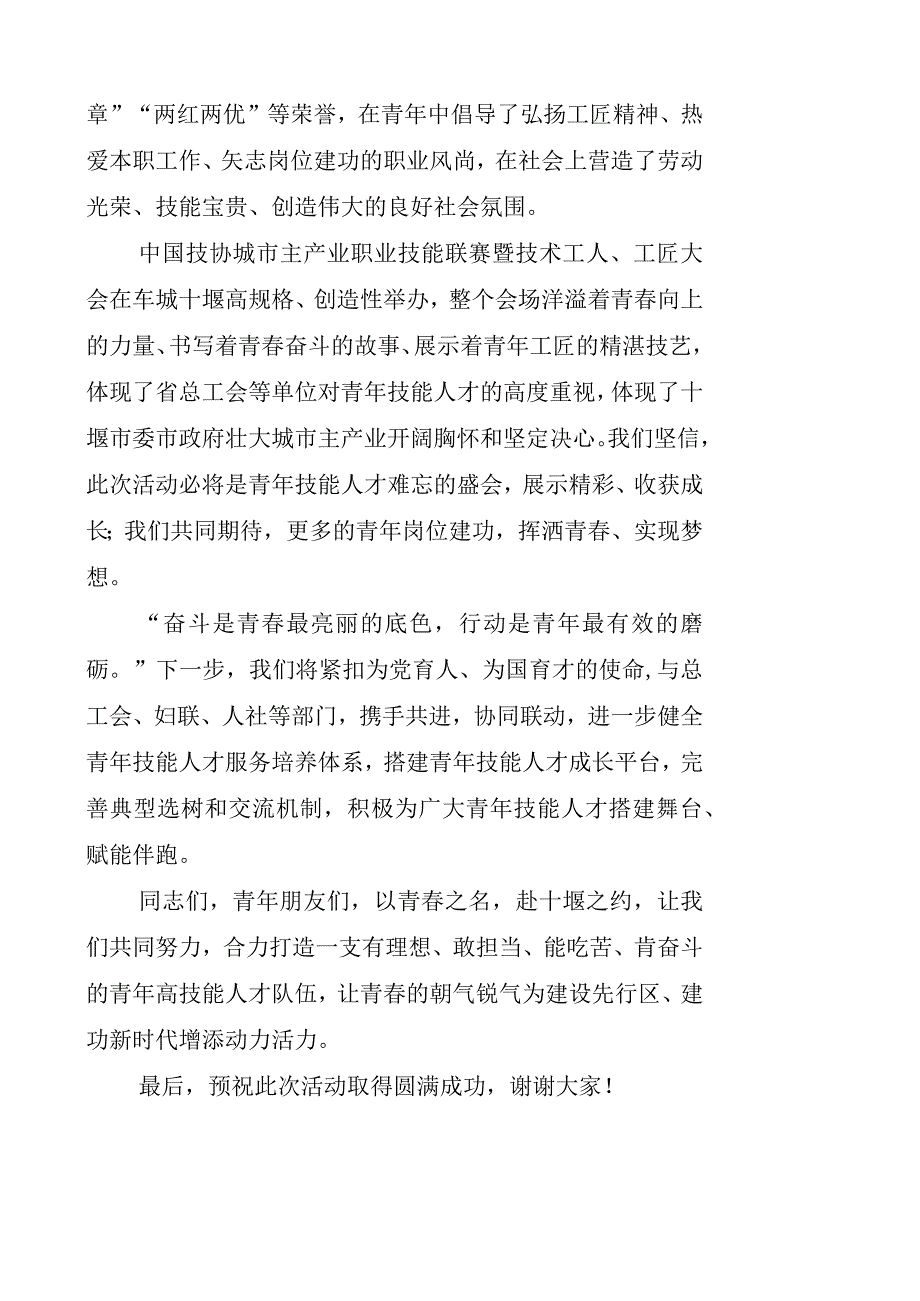 章”“两红两优”等荣誉，在青年中倡导了弘扬工匠精神、热爱本职工作、矢志岗位建功的职业风尚，在社会上营造了劳动光荣、技能宝贵、创造伟大的良好社会氛围。

中国技协城市主产业职业技能联赛暨技术工人、工匠大会在车城十堰高规格、创造性举办，整个会场洋溢着青春向上的力量、书写着青春奋斗的故事、展示着青年工匠的精湛技艺，体现了省总工会等单位对青年技能人才的高度重视，体现了十堰市委市政府壮大城市主产业开阔胸怀和坚定决心。我们坚信，此次活动必将是青年技能人才难忘的盛会，展示精彩、收获成长;我们共同期待，更多的青年岗位建功，挥洒青春、实现梦想。

“奋斗是青春最亮丽的底色，行动是青年最有效的磨砺。”下一步，我们将紧扣为党育人、为国育才的使命,与总工会、妇联、人社等部门，携手共进，协同联动，进一步健全青年技能人才服务培养体系，搭建青年技能人才成长平台，完善典型选树和交流机制，积极为广大青年技能人才搭建舞台、赋能伴跑。

同志们，青年朋友们，以青春之名，赴十堰之约，让我们共同努力，合力打造一支有理想、敢担当、能吃苦、肯奋斗的青年高技能人才队伍，让青春的朝气锐气为建设先行区、建功新时代增添动力活力。

最后，预祝此次活动取得圆满成功，谢谢大家！